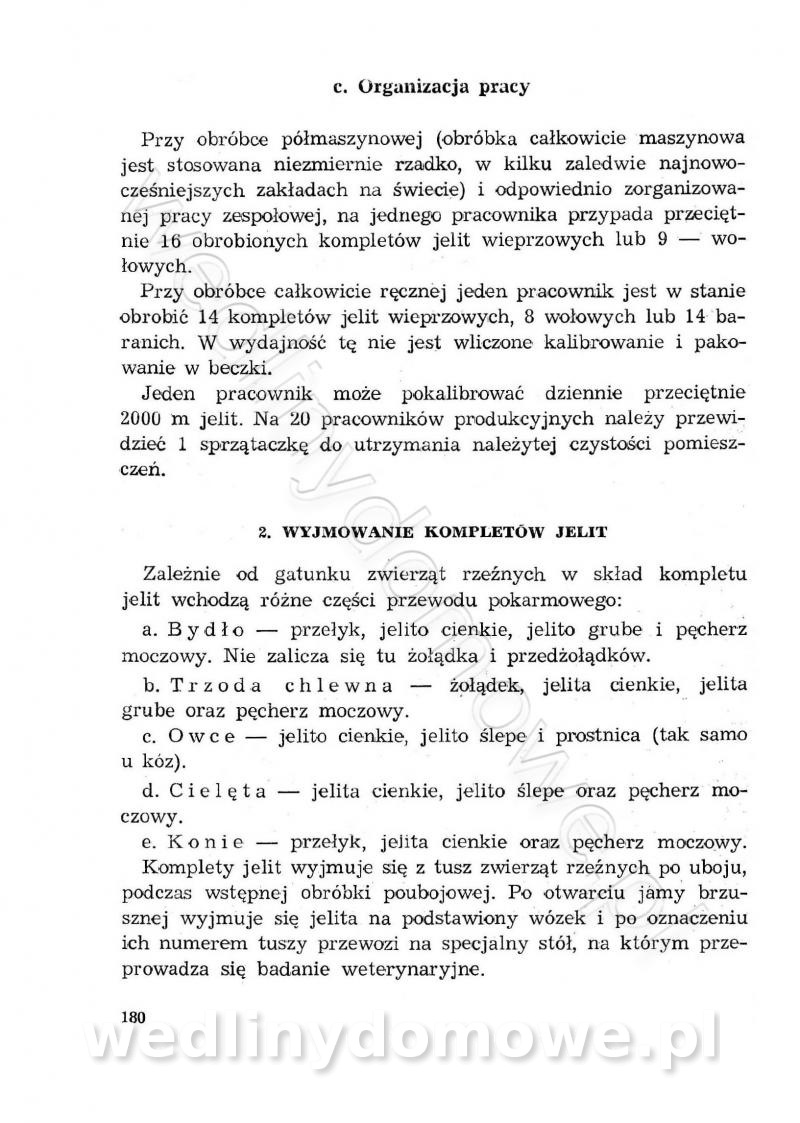 c. Organizacja pracy

Przy obróbce półmaszynowej (obróbka całkowicie maszynowa jest stosowana niezmiernie rzadko, w kilku zaledwie najnowocześniejszych zakładach na świecie) i odpowiednio zorganizowanej pracy zespołowej, na jednego pracownika przypada przeciętnie 16 obrobionych kompletów jelit wieprzowych lub 9 — wołowych.

Przy obróbce całkowicie ręcznej jeden pracownik jest w stanie obrobić 14 kompletów jelit wieprzowych, 8 wołowych lub 14 baranich. W wydajność tę nie jest wliczone kalibrowanie i pakowanie w beczki.

Jeden pracownik może pokalibrować dziennie przeciętnie 2000 m jelit. Na 20 pracowników produkcyjnych należy przewidzieć 1 sprzątaczkę do utrzymania należytej czystości pomieszczeń.

2. WYJMOWANIE KOMPLETÓW JELIT

Zależnie od gatunku zwierząt rzeźnych w skład kompletu jelit wchodzą różne części przewodu pokarmowego:

a. Bydło — przełyk, jelito cienkie, jelito grube i pęcherz moczowy. Nie zalicza się tu żołądka i przedżołądków.

b. Trzoda chlewna — żołądek, jelita cienkie, jelita grube oraz pęcherz moczowy.

c. Owce — jelito cienkie, jelito ślepe i prostnica (tak samo u kóz).

d. Cielęta — jelita cienkie, jelito ślepe oraz pęcherz moczowy.

e. Konie — przełyk, jelita cienkie oraz pęcherz moczowy.

Komplety jelit wyjmuje się z tusz zwierząt rzeźnych po uboju, podczas wstępnej obróbki poubojowej. Po otwarciu jamy brzusznej wyjmuje się jelita na podstawiony wózek i po oznaczeniu ich numerem tuszy przewozi na specjalny stół, na którym przeprowadza się badanie weterynaryjne.

180

wedlinydomowe.pl